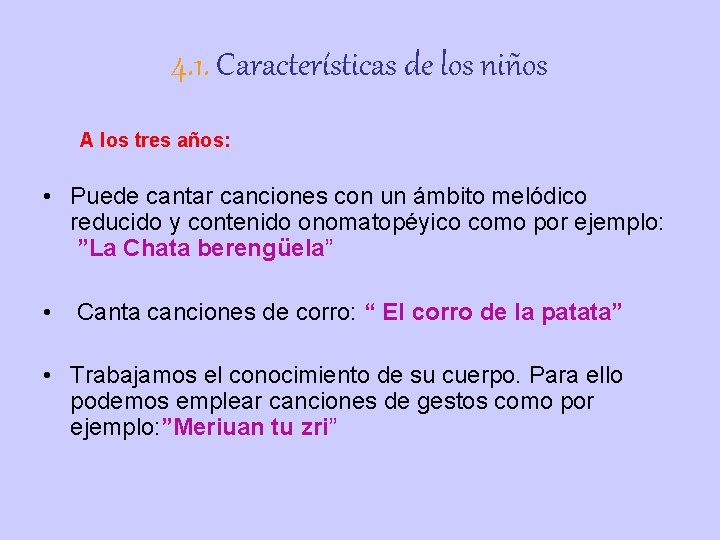 4.1. Características de los niños

A los tres años:

• Puede cantar canciones con un ámbito melódico reducido y contenido onomatopéyico como por ejemplo: ”La Chata berengüela”

• Canta canciones de corro: “ El corro de la patata”

• Trabajamos el conocimiento de su cuerpo. Para ello podemos emplear canciones de gestos como por ejemplo:”Meriuan tu zri”